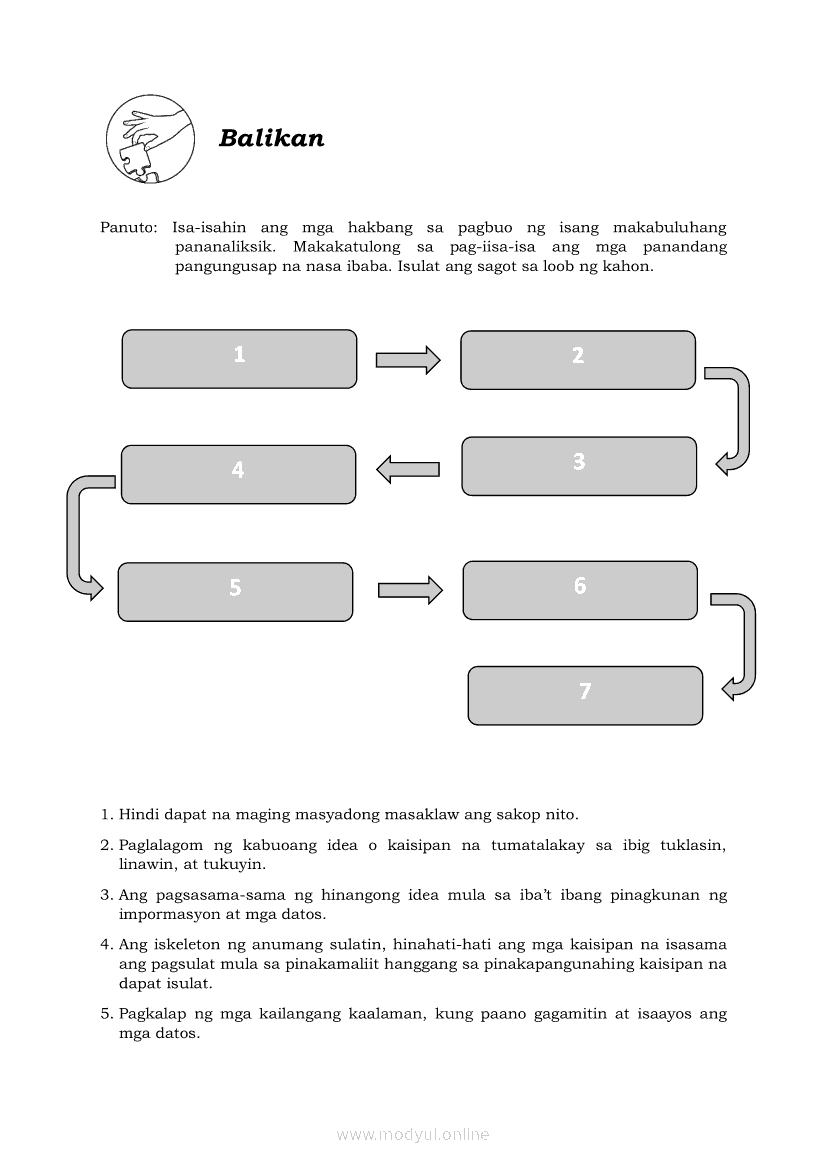 Balikan

Panuto: Isa-isahin ang mga hakbang sa pagbuo ng isang makabuluhang pananaliksik. Makakatulong sa pag-iisa-isa ang mga panandang pangungusap na nasa ibaba. Isulat ang sagot sa loob ng kahon.

1

2

3

4

5

6

7

1. Hindi dapat na maging masyadong masaklaw ang sakop nito.

2. Paglalagom ng kabuoang idea o kaisipan na tumatalakay sa ibig tuklasin, linawin, at tukuyin.

3. Ang pagsasama-sama ng hinangong idea mula sa iba't ibang pinagkunan ng impormasyon at mga datos.

4. Ang iskeleton ng anumang sulatin, hinahati-hati ang mga kaisipan na isasama ang pagsulat mula sa pinakamaliit hanggang sa pinakapangunahing kaisipan na dapat isulat.

5. Pagkalap ng mga kailangang kaalaman, kung paano gagamitin at isaayos ang mga datos.

www.modyul.online